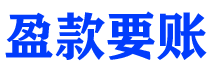 盈款要账